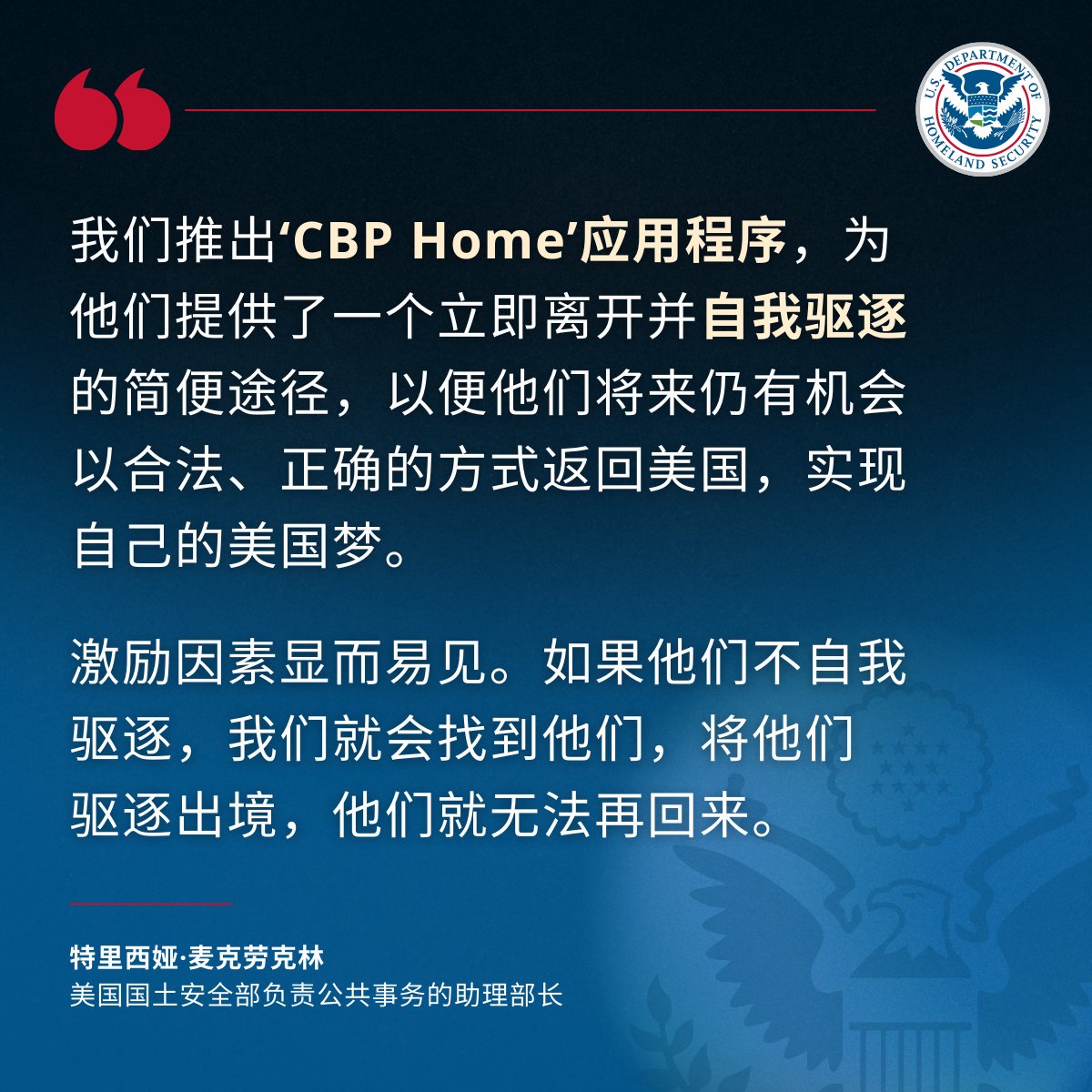 U.S. DEPARTMENT OF HOMELAND SECURITY

我们推出‘CBP Home’应用程序，为他们提供了一个立即离开并自我驱逐的简便途径，以便他们将来仍有机会以合法、正确的方式返回美国，实现自己的美国梦。

激励因素显而易见。如果他们不自我驱逐，我们就会找到他们，将他们驱逐出境，他们就无法再回来。

特里西娅·麦克劳克林
美国国土安全部负责公共事务的助理部长